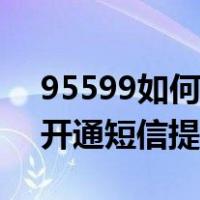 95599如何
开通短信提